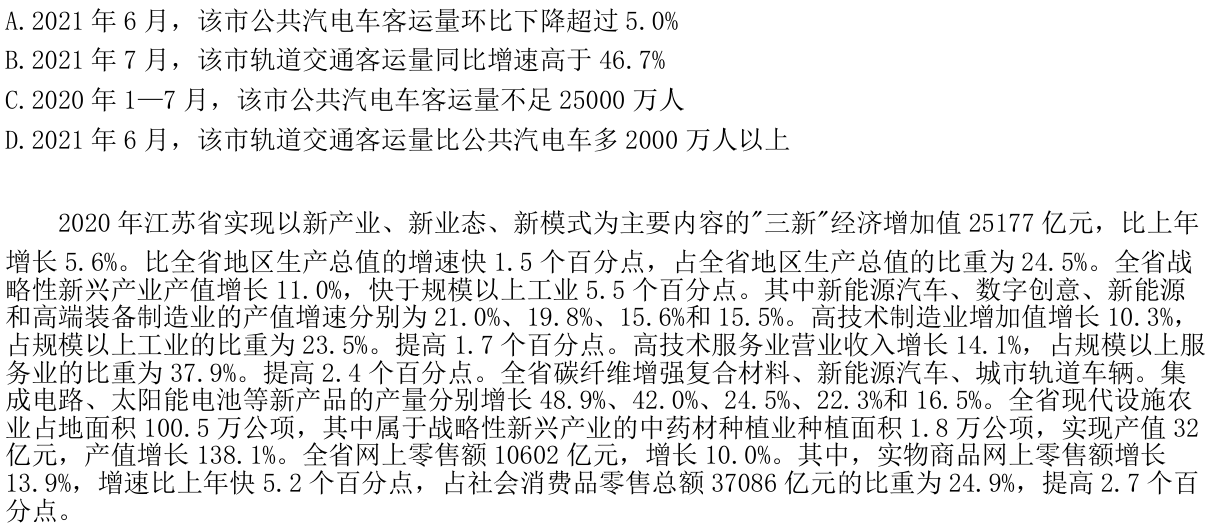 A. 2021 年 6 月，该市公共汽电车客运量环比下降超过 5.0%
B. 2021 年 7 月，该市轨道交通客运量同比增速高于 46.7%
C. 2020 年 1—7 月，该市公共汽电车客运量不足 25000 万人
D. 2021 年 6 月，该市轨道交通客运量比公共汽电车多 2000 万人以上

2020 年江苏省实现以新产业、新业态、新模式为主要内容的"三新"经济增加值 25177 亿元，比上年增长 5.6%。比全省地区生产总值的增速快 1.5 个百分点，占全省地区生产总值的比重为 24.5%。全省战略性新兴产业产值增长 11.0%，快于规模以上工业 5.5 个百分点。其中新能源汽车、数字创意、新能源和高端装备制造业的产值增速分别为 21.0%、19.8%、15.6%和 15.5%。高技术制造业增加值增长 10.3%，占规模以上工业的比重为 23.5%。提高 1.7 个百分点。高技术服务业营业收入增长 14.1%，占规模以上服务业的比重为 37.9%。提高 2.4 个百分点。全省碳纤维增强复合材料、新能源汽车、城市轨道车辆。集成电路、太阳能电池等新产品的产量分别增长 48.9%、42.0%、24.5%、22.3%和 16.5%。全省现代设施农业占地面积 100.5 万公顷，其中属于战略性新兴产业的中药材种植业种植面积 1.8 万公顷，实现产值 32 亿元，产值增长 138.1%。全省网上零售额 10602 亿元，增长 10.0%。其中，实物商品网上零售额增长 13.9%，增速比上年快 5.2 个百分点，占社会消费品零售总额 37086 亿元的比重为 24.9%，提高 2.7 个百分点。